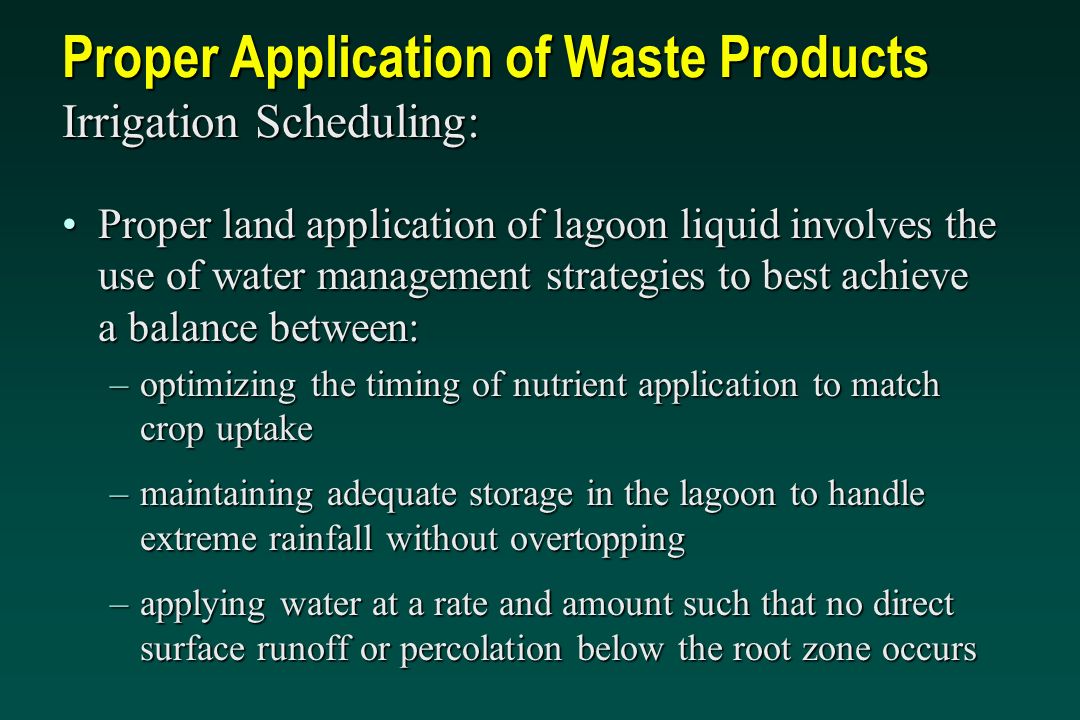 Proper Application of Waste Products
Irrigation Scheduling:

• Proper land application of lagoon liquid involves the use of water management strategies to best achieve a balance between:

– optimizing the timing of nutrient application to match crop uptake

– maintaining adequate storage in the lagoon to handle extreme rainfall without overtopping

– applying water at a rate and amount such that no direct surface runoff or percolation below the root zone occurs